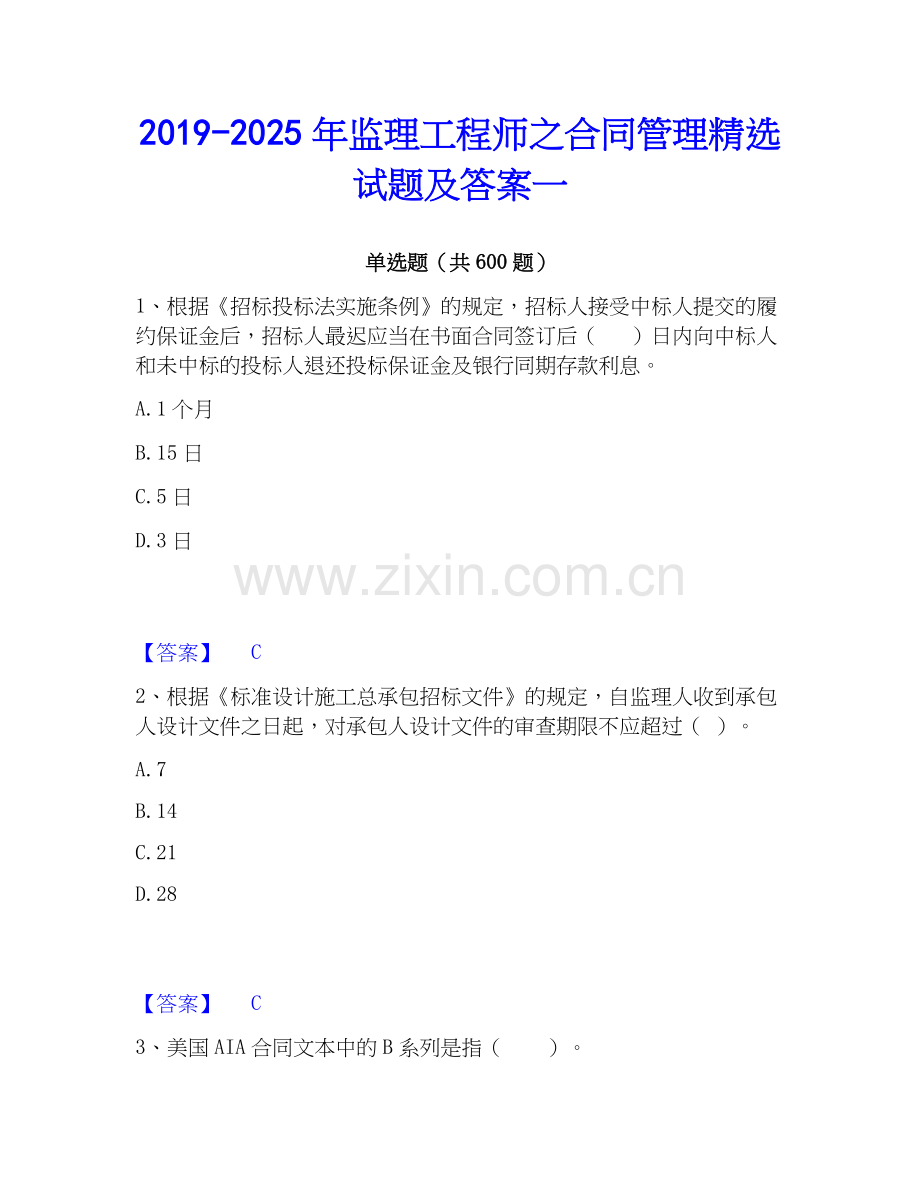 2019-2025年监理工程师之合同管理精选试题及答案一

单选题（共600题）

1、根据《招标投标法实施条例》的规定，招标人接受中标人提交的履约保证金后，招标人最迟应当在书面合同签订后（　）日内向中标人和未中标的投标人退还投标保证金及银行同期存款利息。

A.1个月

B.15日

C.5日

D.3日

【答案】 C

2、根据《标准设计施工总承包招标文件》的规定，自监理人收到承包人设计文件之日起，对承包人设计文件的审查期限不应超过（ ）。

A.7

B.14

C.21

D.28

【答案】 C

3、美国AIA合同文本中的B系列是指（　）。

www.zixin.com.cn